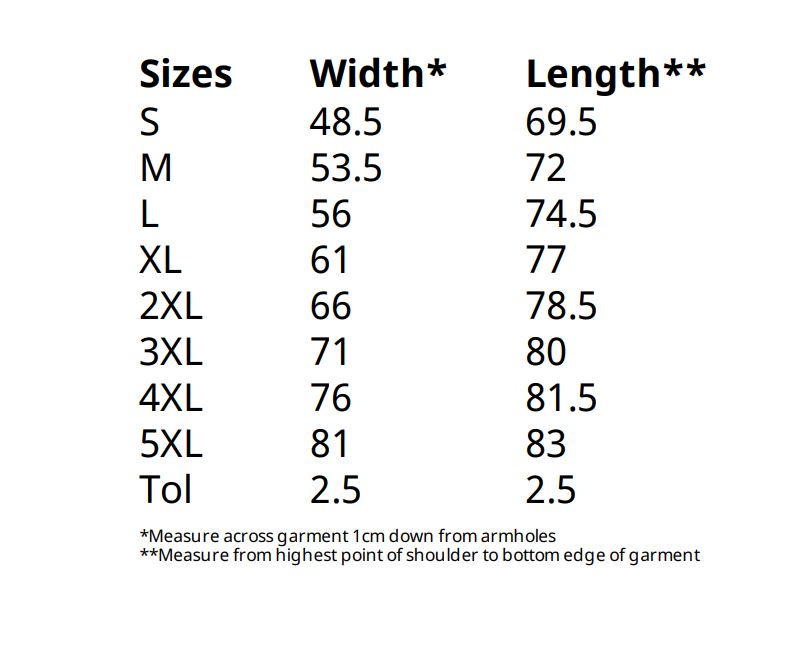 | Sizes | Width* | Length** |
|---|---|---|
| S | 48.5 | 69.5 |
| M | 53.5 | 72 |
| L | 56 | 74.5 |
| XL | 61 | 77 |
| 2XL | 66 | 78.5 |
| 3XL | 71 | 80 |
| 4XL | 76 | 81.5 |
| 5XL | 81 | 83 |
| Tol | 2.5 | 2.5 |

*Measure across garment 1cm down from armholes
**Measure from highest point of shoulder to bottom edge of garment